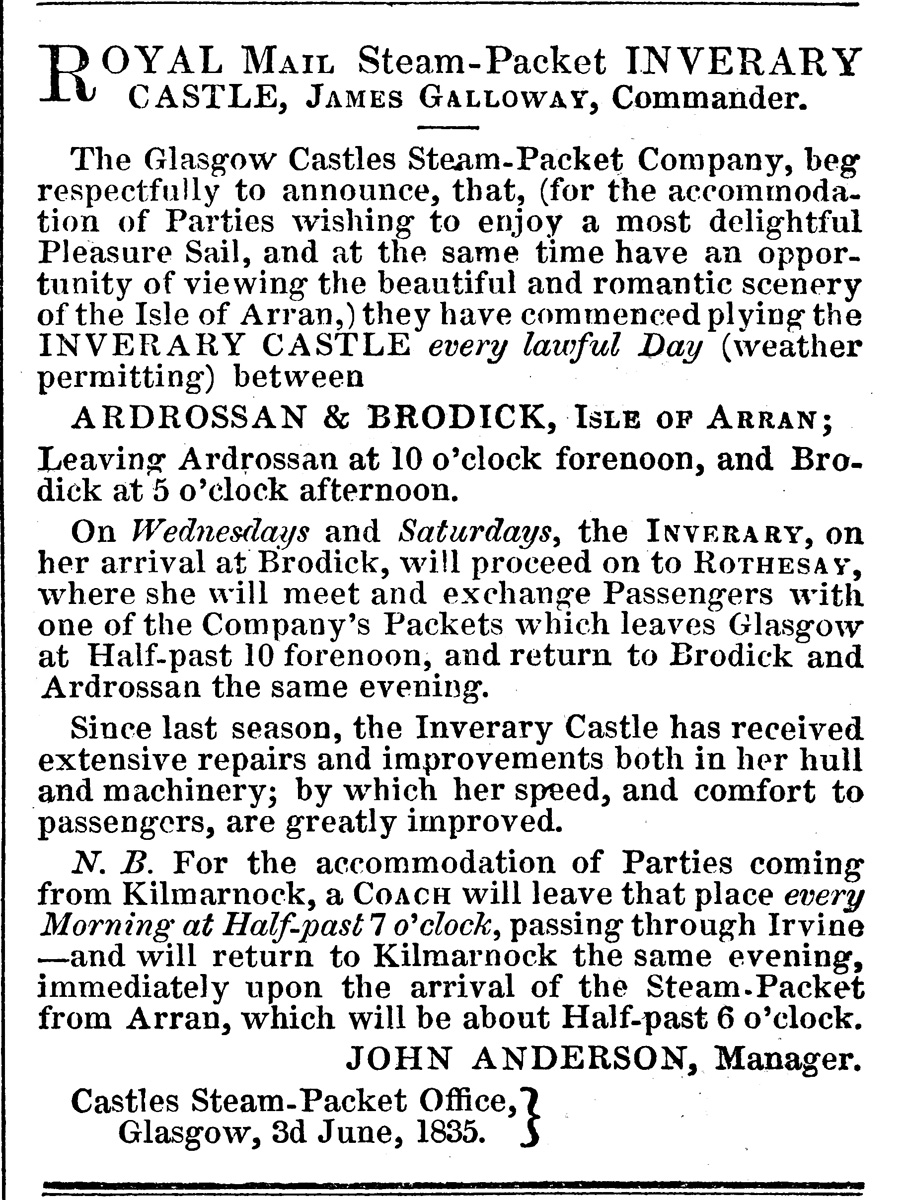 ROYAL MAIL Steam-Packet INVERARY CASTLE, JAMES GALLOWAY, Commander.

The Glasgow Castles Steam-Packet Company, beg respectfully to announce, that, (for the accommodation of Parties wishing to enjoy a most delightful Pleasure Sail, and at the same time have an opportunity of viewing the beautiful and romantic scenery of the Isle of Arran,) they have commenced plying the INVERARY CASTLE every lawful Day (weather permitting) between

ARDROSSAN & BRODICK, ISLE OF ARRAN;

Leaving Ardrossan at 10 o'clock forenoon, and Brodick at 5 o'clock afternoon.

On Wednesdays and Saturdays, the INVERARY, on her arrival at Brodick, will proceed on to ROTHESAY, where she will meet and exchange Passengers with one of the Company's Packets which leaves Glasgow at Half-past 10 forenoon, and return to Brodick and Ardrossan the same evening.

Since last season, the Inverary Castle has received extensive repairs and improvements both in her hull and machinery; by which her speed, and comfort to passengers, are greatly improved.

N. B. For the accommodation of Parties coming from Kilmarnock, a COACH will leave that place every Morning at Half-past 7 o'clock, passing through Irvine —and will return to Kilmarnock the same evening, immediately upon the arrival of the Steam-Packet from Arran, which will be about Half-past 6 o'clock.

JOHN ANDERSON, Manager.

Castles Steam-Packet Office,
Glasgow, 3d June, 1835.